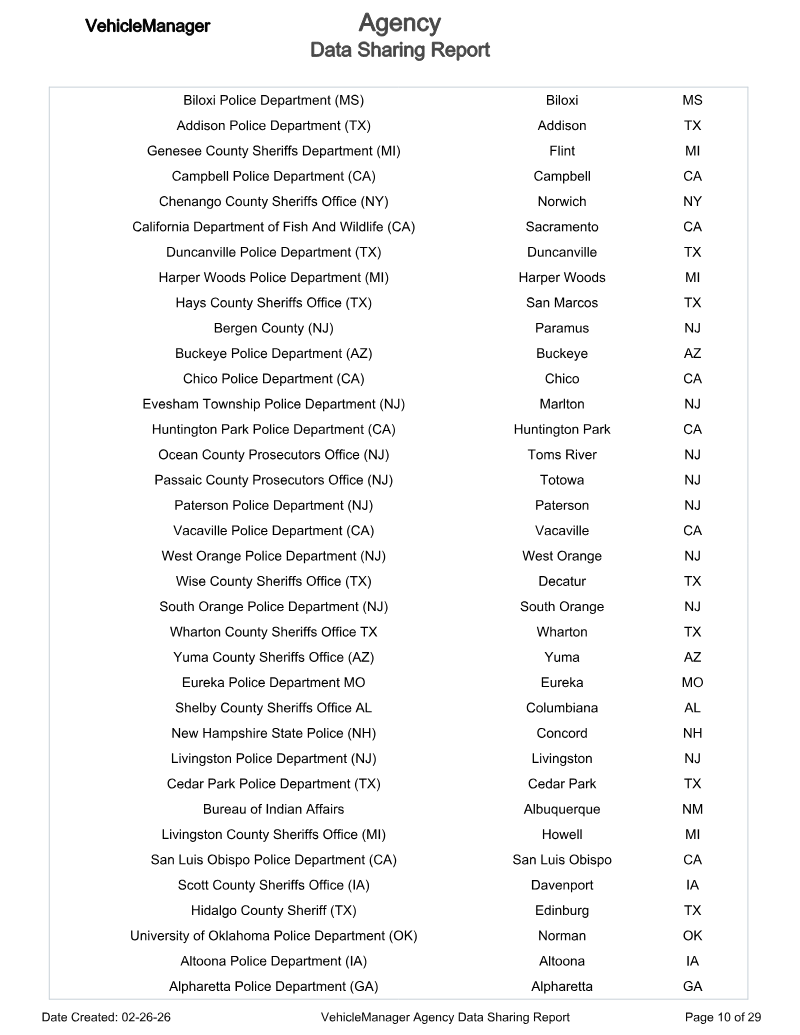 VehicleManager

Agency
Data Sharing Report

| Biloxi Police Department (MS) | Biloxi | MS |
|---|---|---|
| Addison Police Department (TX) | Addison | TX |
| Genesee County Sheriffs Department (MI) | Flint | MI |
| Campbell Police Department (CA) | Campbell | CA |
| Chenango County Sheriffs Office (NY) | Norwich | NY |
| California Department of Fish And Wildlife (CA) | Sacramento | CA |
| Duncanville Police Department (TX) | Duncanville | TX |
| Harper Woods Police Department (MI) | Harper Woods | MI |
| Hays County Sheriffs Office (TX) | San Marcos | TX |
| Bergen County (NJ) | Paramus | NJ |
| Buckeye Police Department (AZ) | Buckeye | AZ |
| Chico Police Department (CA) | Chico | CA |
| Evesham Township Police Department (NJ) | Marlton | NJ |
| Huntington Park Police Department (CA) | Huntington Park | CA |
| Ocean County Prosecutors Office (NJ) | Toms River | NJ |
| Passaic County Prosecutors Office (NJ) | Totowa | NJ |
| Paterson Police Department (NJ) | Paterson | NJ |
| Vacaville Police Department (CA) | Vacaville | CA |
| West Orange Police Department (NJ) | West Orange | NJ |
| Wise County Sheriffs Office (TX) | Decatur | TX |
| South Orange Police Department (NJ) | South Orange | NJ |
| Wharton County Sheriffs Office TX | Wharton | TX |
| Yuma County Sheriffs Office (AZ) | Yuma | AZ |
| Eureka Police Department MO | Eureka | MO |
| Shelby County Sheriffs Office AL | Columbiana | AL |
| New Hampshire State Police (NH) | Concord | NH |
| Livingston Police Department (NJ) | Livingston | NJ |
| Cedar Park Police Department (TX) | Cedar Park | TX |
| Bureau of Indian Affairs | Albuquerque | NM |
| Livingston County Sheriffs Office (MI) | Howell | MI |
| San Luis Obispo Police Department (CA) | San Luis Obispo | CA |
| Scott County Sheriffs Office (IA) | Davenport | IA |
| Hidalgo County Sheriff (TX) | Edinburg | TX |
| University of Oklahoma Police Department (OK) | Norman | OK |
| Altoona Police Department (IA) | Altoona | IA |
| Alpharetta Police Department (GA) | Alpharetta | GA |

Date Created: 02-26-26 VehicleManager Agency Data Sharing Report Page 10 of 29